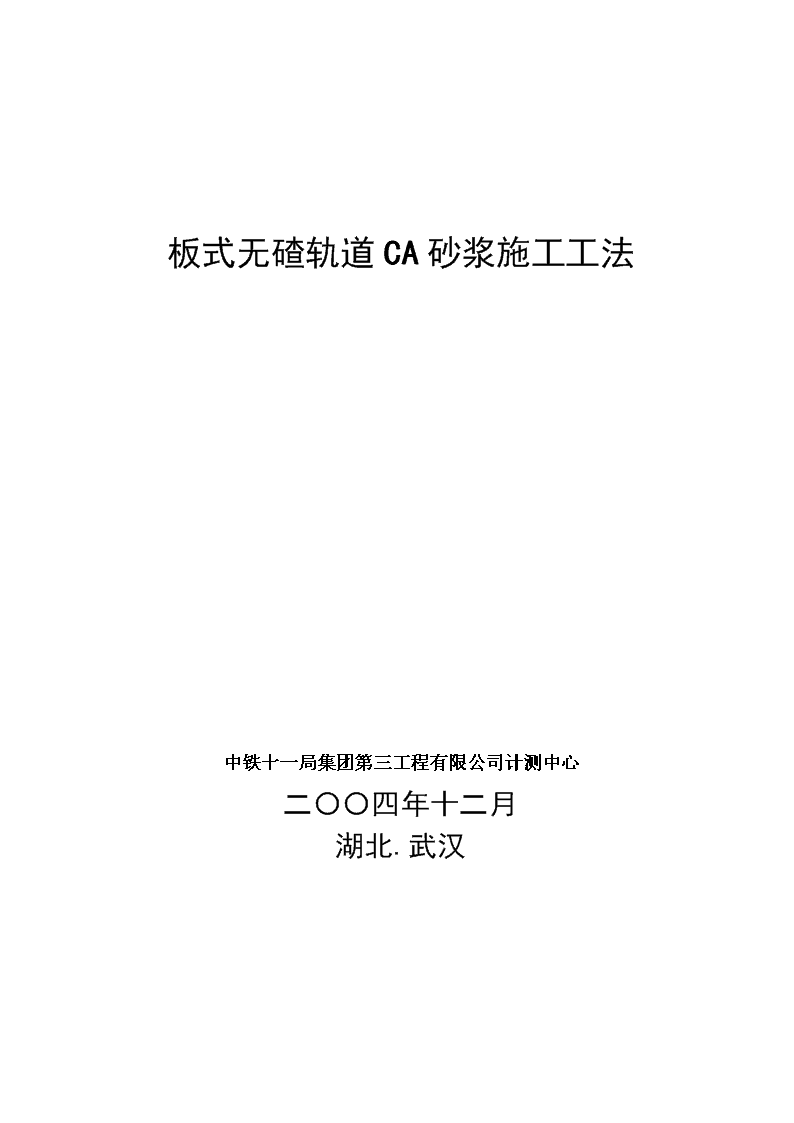 板式无碴轨道CA砂浆施工工法

中铁十一局集团第三工程有限公司计测中心

二〇〇四年十二月

湖北.武汉